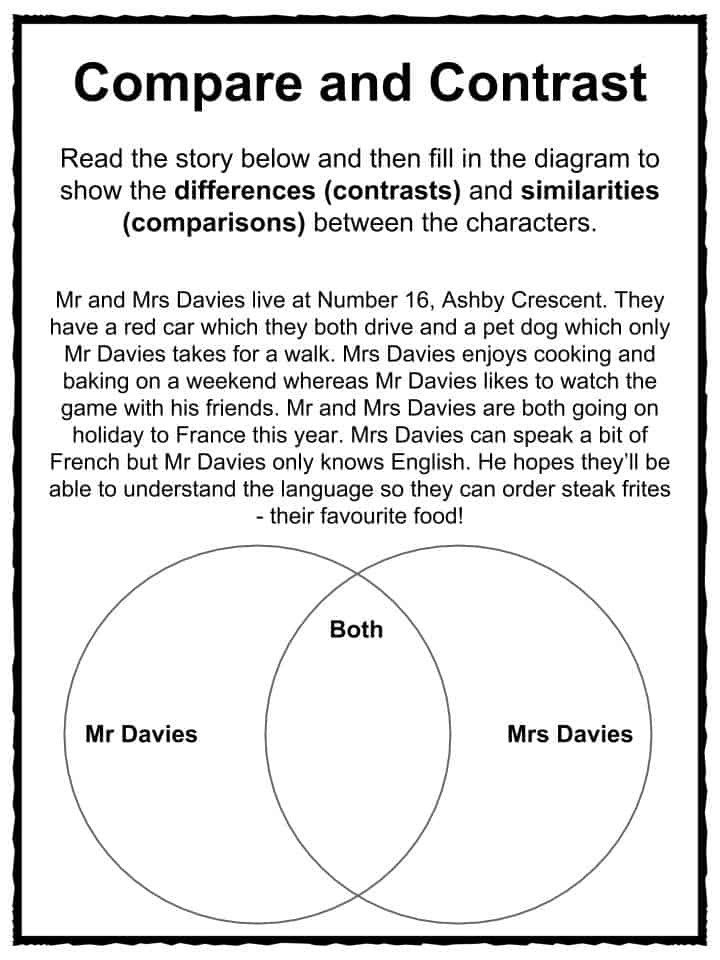 Compare and Contrast

Read the story below and then fill in the diagram to show the differences (contrasts) and similarities (comparisons) between the characters.

Mr and Mrs Davies live at Number 16, Ashby Crescent. They have a red car which they both drive and a pet dog which only Mr Davies takes for a walk. Mrs Davies enjoys cooking and baking on a weekend whereas Mr Davies likes to watch the game with his friends. Mr and Mrs Davies are both going on holiday to France this year. Mrs Davies can speak a bit of French but Mr Davies only knows English. He hopes they'll be able to understand the language so they can order steak frites - their favourite food!

Both

Mr Davies

Mrs Davies